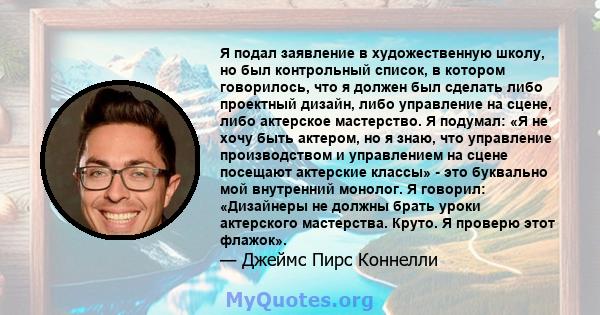 Я подал заявление в художественную школу, но был контрольный список, в котором говорилось, что я должен был сделать либо проектный дизайн, либо управление на сцене, либо актерское мастерство. Я подумал: «Я не хочу быть актером, но я знаю, что управление производством и управлением на сцене посещают актерские классы» - это буквально мой внутренний монолог. Я говорил: «Дизайнеры не должны брать уроки актерского мастерства. Круто. Я проверю этот флажок».
— Джеймс Пирс Коннелли

MyQuotes.org